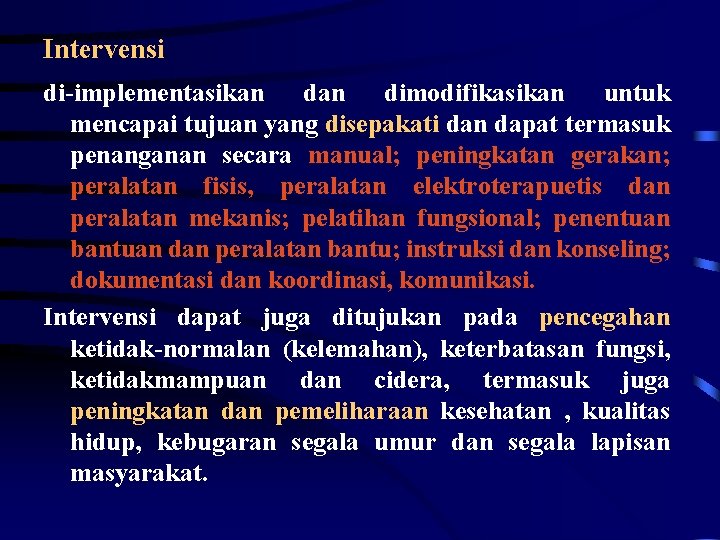 Intervensi

di-implementasikan dan dimodifikasikan untuk mencapai tujuan yang disepakati dan dapat termasuk penanganan secara manual; peningkatan gerakan; peralatan fisis, peralatan elektroterapuetis dan peralatan mekanis; pelatihan fungsional; penentuan bantuan dan peralatan bantu; instruksi dan konseling; dokumentasi dan koordinasi, komunikasi.

Intervensi dapat juga ditujukan pada pencegahan ketidak-normalan (kelemahan), keterbatasan fungsi, ketidakmampuan dan cidera, termasuk juga peningkatan dan pemeliharaan kesehatan , kualitas hidup, kebugaran segala umur dan segala lapisan masyarakat.